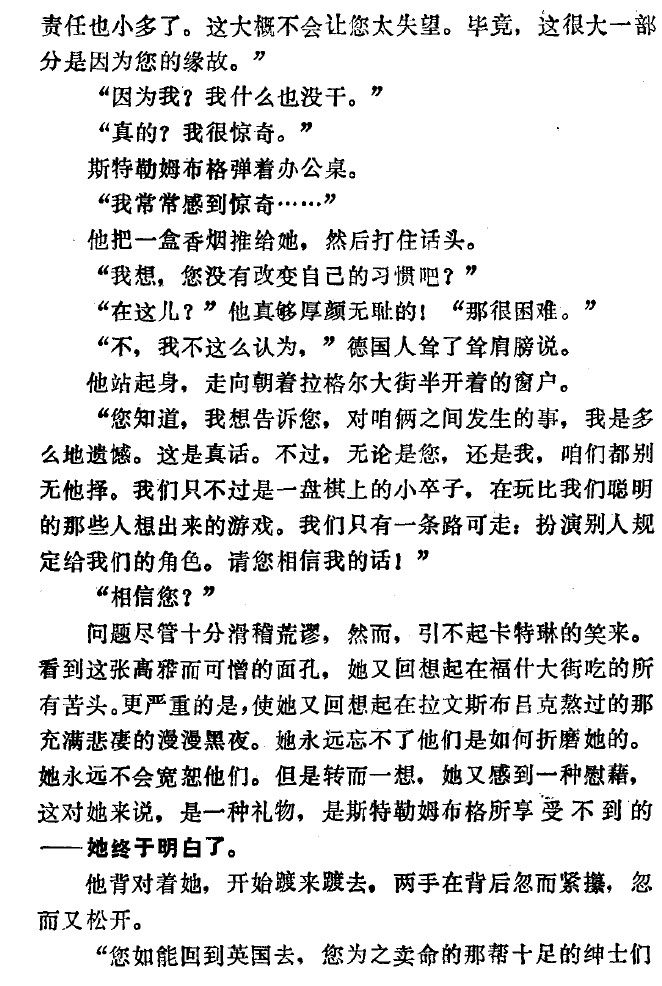 责任也小多了。这大概不会让您太失望。毕竟，这很大一部分是因为您的缘故。”

“因为我？我什么也没干。”

“真的？我很惊奇。”

斯特勒姆布格弹着办公桌。

“我常常感到惊奇……”

他把一盒香烟推给她，然后打住话头。

“我想，您没有改变自己的习惯吧？”

“在这儿？”他真够厚颜无耻的！“那很困难。”

“不，我不这么认为，”德国人耸了耸肩膀说。

他站起身，走向朝着拉格尔大街半开着的窗户。

“您知道，我想告诉您，对咱俩之间发生的事，我是多么地遗憾。这是真话。不过，无论是您，还是我，咱们都别无他择。我们只不过是一盘棋上的小卒子，在玩比我们聪明的那些人想出来的游戏。我们只有一条路可走：扮演别人规定给我们的角色。请您相信我的话！”

“相信您？”

问题尽管十分滑稽荒谬，然而，引不起卡特琳的笑来。看到这张高雅而可憎的面孔，她又回想起在福什大街吃的所有苦头。更严重的是，使她又回想起在拉文斯布吕克熬过的那充满悲凄的漫漫黑夜。她永远忘不了他们是如何折磨她的。她永远不会宽恕他们。但是转而一想，她又感到一种慰藉，这对她来说，是一种礼物，是斯特勒姆布格所享受不到的——她终于明白了。

他背对着她，开始踱来踱去，两手在背后忽而紧攥，忽而又松开。

“您如能回到英国去，您为之卖命的那帮十足的绅士们